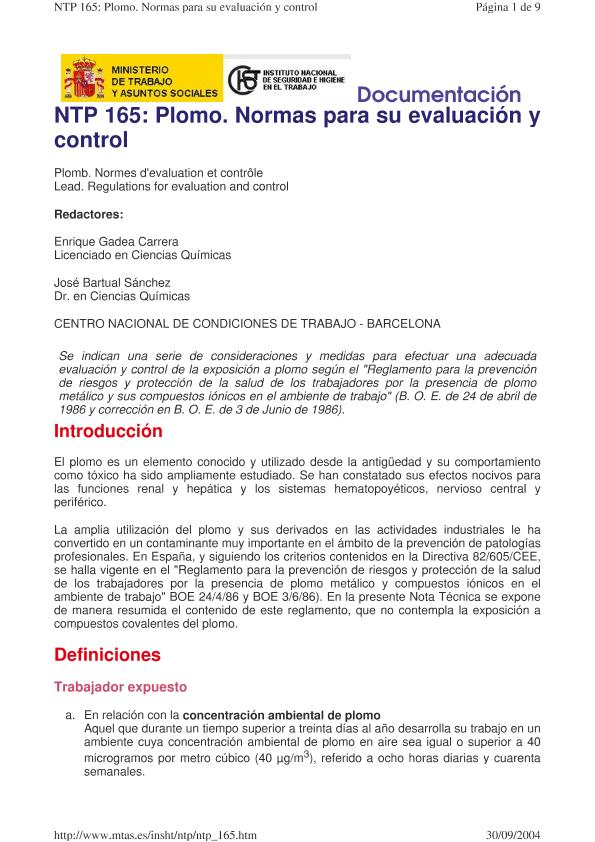 NTP 165: Plomo. Normas para su evaluación y control

Página 1 de 9

MINISTERIO DE TRABAJO Y ASUNTOS SOCIALES

INSTITUTO NACIONAL DE SEGURIDAD E HIGIENE EN EL TRABAJO

Documentación

NTP 165: Plomo. Normas para su evaluación y control

Plomb. Normes d'evaluation et contrôle
Lead. Regulations for evaluation and control

Redactores:

Enrique Gadea Carrera
Licenciado en Ciencias Químicas

José Bartual Sánchez
Dr. en Ciencias Químicas

CENTRO NACIONAL DE CONDICIONES DE TRABAJO - BARCELONA

Se indican una serie de consideraciones y medidas para efectuar una adecuada evaluación y control de la exposición a plomo según el "Reglamento para la prevención de riesgos y protección de la salud de los trabajadores por la presencia de plomo metálico y sus compuestos iónicos en el ambiente de trabajo" (B. O. E. de 24 de abril de 1986 y corrección en B. O. E. de 3 de Junio de 1986).

Introducción

El plomo es un elemento conocido y utilizado desde la antigüedad y su comportamiento como tóxico ha sido ampliamente estudiado. Se han constatado sus efectos nocivos para las funciones renal y hepática y los sistemas hematopoyéticos, nervioso central y periférico.

La amplia utilización del plomo y sus derivados en las actividades industriales le ha convertido en un contaminante muy importante en el ámbito de la prevención de patologías profesionales. En España, y siguiendo los criterios contenidos en la Directiva 82/605/CEE, se halla vigente en el "Reglamento para la prevención de riesgos y protección de la salud de los trabajadores por la presencia de plomo metálico y compuestos iónicos en el ambiente de trabajo" BOE 24/4/86 y BOE 3/6/86). En la presente Nota Técnica se expone de manera resumida el contenido de este reglamento, que no contempla la exposición a compuestos covalentes del plomo.

Definiciones

Trabajador expuesto

a. En relación con la concentración ambiental de plomo
Aquel que durante un tiempo superior a treinta días al año desarrolla su trabajo en un ambiente cuya concentración ambiental de plomo en aire sea igual o superior a 40 microgramos por metro cúbico (40 $\mu g/m^3$), referido a ocho horas diarias y cuarenta semanales.

http://www.mtas.es/insht/ntp/ntp_165.htm

30/09/2004